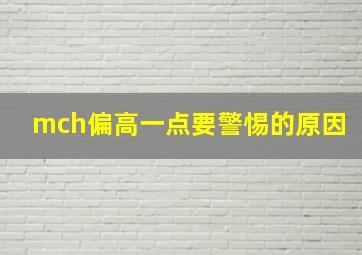 mch偏高一点要警惕的原因